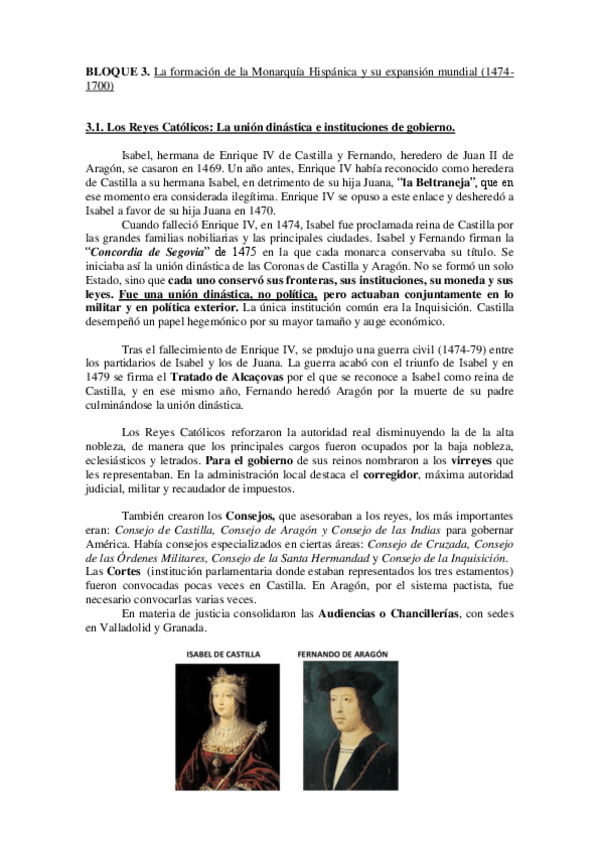 BLOQUE 3. La formación de la Monarquía Hispánica y su expansión mundial (1474-1700)

3.1. Los Reyes Católicos: La unión dinástica e instituciones de gobierno.

Isabel, hermana de Enrique IV de Castilla y Fernando, heredero de Juan II de Aragón, se casaron en 1469. Un año antes, Enrique IV había reconocido como heredera de Castilla a su hermana Isabel, en detrimento de su hija Juana, "la Beltraneja", que en ese momento era considerada ilegítima. Enrique IV se opuso a este enlace y desheredó a Isabel a favor de su hija Juana en 1470.

Cuando falleció Enrique IV, en 1474, Isabel fue proclamada reina de Castilla por las grandes familias nobiliarias y las principales ciudades. Isabel y Fernando firman la "Concordia de Segovia" de 1475 en la que cada monarca conservaba su título. Se iniciaba así la unión dinástica de las Coronas de Castilla y Aragón. No se formó un solo Estado, sino que cada uno conservó sus fronteras, sus instituciones, su moneda y sus leyes. Fue una unión dinástica, no política, pero actuaban conjuntamente en lo militar y en política exterior. La única institución común era la Inquisición. Castilla desempeñó un papel hegemónico por su mayor tamaño y auge económico.

Tras el fallecimiento de Enrique IV, se produjo una guerra civil (1474-79) entre los partidarios de Isabel y los de Juana. La guerra acabó con el triunfo de Isabel y en 1479 se firma el Tratado de Alcaçovas por el que se reconoce a Isabel como reina de Castilla, y en ese mismo año, Fernando heredó Aragón por la muerte de su padre culminándose la unión dinástica.

Los Reyes Católicos reforzaron la autoridad real disminuyendo la de la alta nobleza, de manera que los principales cargos fueron ocupados por la baja nobleza, eclesiásticos y letrados. Para el gobierno de sus reinos nombraron a los virreyes que les representaban. En la administración local destaca el corregidor, máxima autoridad judicial, militar y recaudador de impuestos.

También crearon los Consejos, que asesoraban a los reyes, los más importantes eran: Consejo de Castilla, Consejo de Aragón y Consejo de las Indias para gobernar América. Había consejos especializados en ciertas áreas: Consejo de Cruzada, Consejo de las Órdenes Militares, Consejo de la Santa Hermandad y Consejo de la Inquisición.
Las Cortes (institución parlamentaria donde estaban representados los tres estamentos) fueron convocadas pocas veces en Castilla. En Aragón, por el sistema pactista, fue necesario convocarlas varias veces.

En materia de justicia consolidaron las Audiencias o Chancillerías, con sedes en Valladolid y Granada.

ISABEL DE CASTILLA

FERNANDO DE ARAGÓN